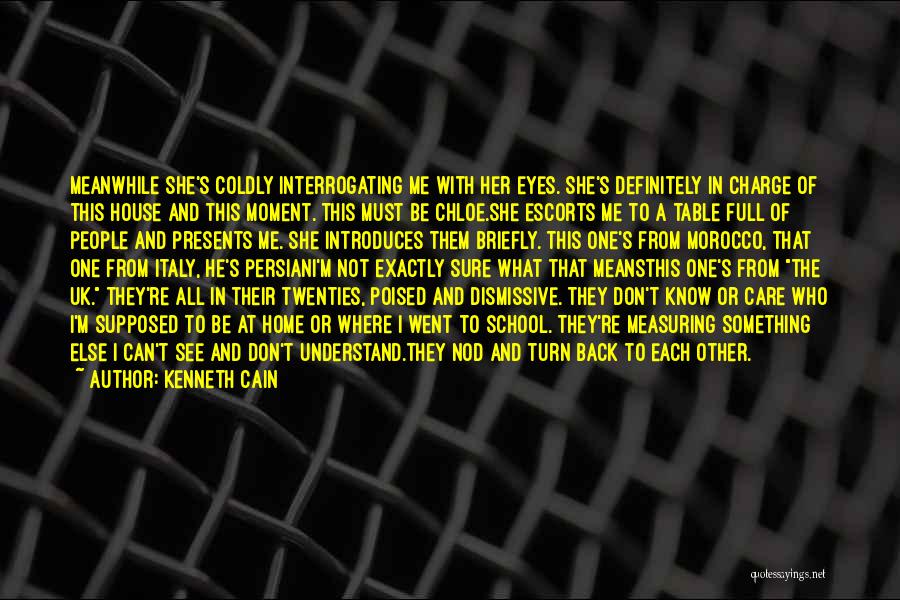 MEANWHILE SHE'S COLDLY INTERROGATING ME WITH HER EYES. SHE'S DEFINITELY IN CHARGE OF THIS HOUSE AND THIS MOMENT. THIS MUST BE CHLOE.SHE ESCORTS ME TO A TABLE FULL OF PEOPLE AND PRESENTS ME. SHE INTRODUCES THEM BRIEFLY. THIS ONE'S FROM MOROCCO, THAT ONE FROM ITALY, HE'S PERSIANI'M NOT EXACTLY SURE WHAT THAT MEANSTHIS ONE'S FROM "THE UK." THEY'RE ALL IN THEIR TWENTIES, POISED AND DISMISSIVE. THEY DON'T KNOW OR CARE WHO I'M SUPPOSED TO BE AT HOME OR WHERE I WENT TO SCHOOL. THEY'RE MEASURING SOMETHING ELSE I CAN'T SEE AND DON'T UNDERSTAND.THEY NOD AND TURN BACK TO EACH OTHER.
~ AUTHOR: KENNETH CAIN

quotessayings.net